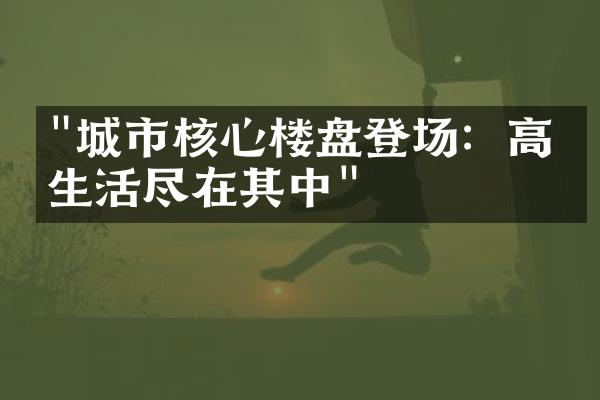 "城市核心楼盘登场：高生活尽在其中"